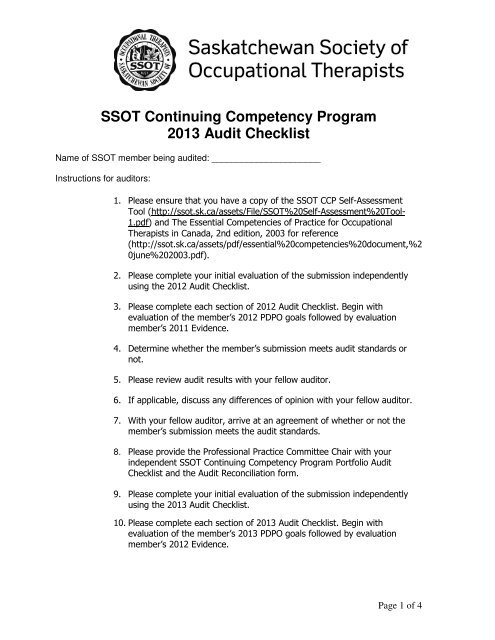 OCCUPATIONAL THERAPISTS SSOT SASKATCHEWAN SOCIETY OF

Saskatchewan Society of Occupational Therapists

SSOT Continuing Competency Program
2013 Audit Checklist

Name of SSOT member being audited: ______________________

Instructions for auditors:

1. Please ensure that you have a copy of the SSOT CCP Self-Assessment Tool (http://ssot.sk.ca/assets/File/SSOT%20Self-Assessment%20Tool-1.pdf) and The Essential Competencies of Practice for Occupational Therapists in Canada, 2nd edition, 2003 for reference (http://ssot.sk.ca/assets/pdf/essential%20competencies%20document,%20june%202003.pdf).

2. Please complete your initial evaluation of the submission independently using the 2012 Audit Checklist.

3. Please complete each section of 2012 Audit Checklist. Begin with evaluation of the member's 2012 PDPO goals followed by evaluation member's 2011 Evidence.

4. Determine whether the member's submission meets audit standards or not.

5. Please review audit results with your fellow auditor.

6. If applicable, discuss any differences of opinion with your fellow auditor.

7. With your fellow auditor, arrive at an agreement of whether or not the member's submission meets the audit standards.

8. Please provide the Professional Practice Committee Chair with your independent SSOT Continuing Competency Program Portfolio Audit Checklist and the Audit Reconciliation form.

9. Please complete your initial evaluation of the submission independently using the 2013 Audit Checklist.

10. Please complete each section of 2013 Audit Checklist. Begin with evaluation of the member's 2013 PDPO goals followed by evaluation member's 2012 Evidence.

Page 1 of 4